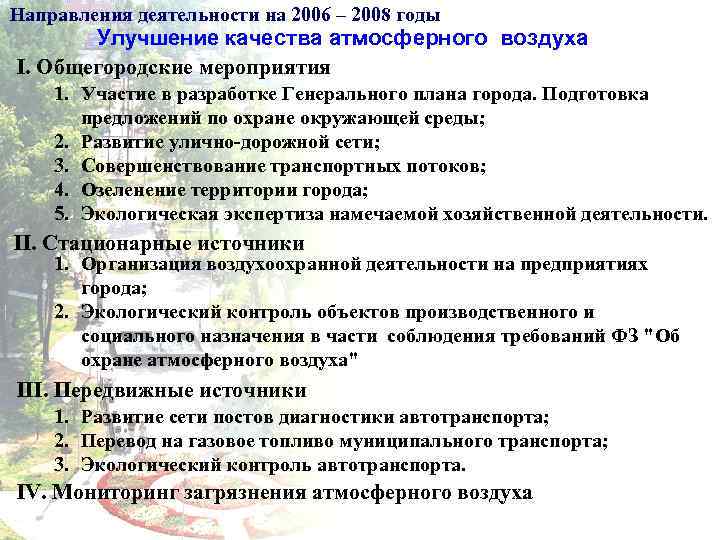 Направления деятельности на 2006 – 2008 годы
Улучшение качества атмосферного воздуха

I. Общегородские мероприятия
1. Участие в разработке Генерального плана города. Подготовка предложений по охране окружающей среды;
2. Развитие улично-дорожной сети;
3. Совершенствование транспортных потоков;
4. Озеленение территории города;
5. Экологическая экспертиза намечаемой хозяйственной деятельности.

II. Стационарные источники
1. Организация воздухоохранной деятельности на предприятиях города;
2. Экологический контроль объектов производственного и социального назначения в части соблюдения требований ФЗ "Об охране атмосферного воздуха"

III. Передвижные источники
1. Развитие сети постов диагностики автотранспорта;
2. Перевод на газовое топливо муниципального транспорта;
3. Экологический контроль автотранспорта.

IV. Мониторинг загрязнения атмосферного воздуха